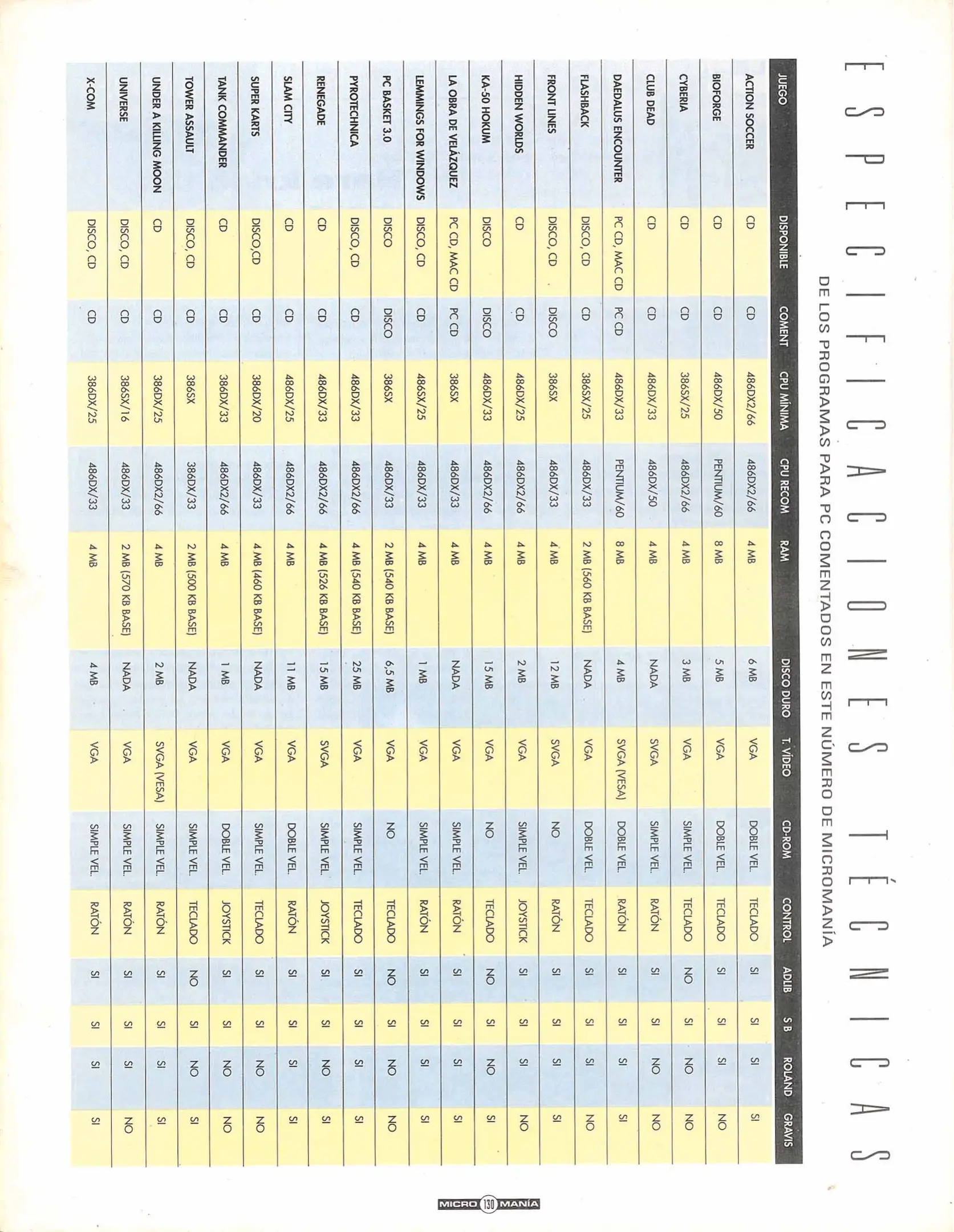 ESPECIFICACIONES TÉCNICAS
DE LOS PROGRAMAS PARA PC COMENTADOS EN ESTE NÚMERO DE MICROMANÍA

| JUEGO | DISPONIBLE | COMENT | CPU MÍNIMA | CPU RECOM | RAM | DISCO DURO | T. VÍDEO | CD-ROM | CONTROL | ADLIB | S B | ROLAND | GRAVIS |
|---|---|---|---|---|---|---|---|---|---|---|---|---|---|
| ACTION SOCCER | CD | CD | 486DX2/66 | 486DX2/66 | 4 MB | 6 MB | VGA | DOBLE VEL. | TECLADO | SI | SI | SI | SI |
| BIOFORGE | CD | CD | 486DX/50 | PENTIUM/60 | 8 MB | 5 MB | VGA | DOBLE VEL. | TECLADO | SI | SI | SI | NO |
| CYBERIA | CD | CD | 386SX/25 | 486DX2/66 | 4 MB | 3 MB | VGA | SIMPLE VEL. | TECLADO | NO | SI | NO | NO |
| CLUB DEAD | CD | CD | 486DX/33 | 486DX/50 | 4 MB | NADA | SVGA | SIMPLE VEL. | RATÓN | SI | SI | NO | NO |
| DAEDALUS ENCOUNTER | PC CD, MAC CD | PC CD | 486DX/33 | PENTIUM/60 | 8 MB | 4 MB | SVGA (VESA) | DOBLE VEL. | RATÓN | SI | SI | SI | SI |
| FLASHBACK | DISCO, CD | CD | 386SX/25 | 486DX/33 | 2 MB (560 KB BASE) | NADA | VGA | DOBLE VEL. | TECLADO | SI | SI | SI | NO |
| FRONT LINES | DISCO, CD | DISCO | 386SX | 486DX/33 | 4 MB | 12 MB | SVGA | NO | RATÓN | SI | SI | SI | SI |
| HIDDEN WORLDS | CD | CD | 486DX/25 | 486DX2/66 | 4 MB | 2 MB | VGA | SIMPLE VEL. | JOYSTICK | SI | SI | SI | NO |
| KA-50 HOKUM | DISCO | DISCO | 486DX/33 | 486DX2/66 | 4 MB | 15 MB | VGA | NO | TECLADO | NO | SI | NO | SI |
| LA OBRA DE VELÁZQUEZ | PC CD, MAC CD | PC CD | 386SX | 486DX/33 | 4 MB | NADA | VGA | SIMPLE VEL. | RATÓN | SI | SI | SI | SI |
| LEMMINGS FOR WINDOWS | DISCO, CD | CD | 486SX/25 | 486DX/33 | 4 MB | 1 MB | VGA | SIMPLE VEL. | RATÓN | SI | SI | SI | SI |
| PC BASKET 3.0 | DISCO | DISCO | 386SX | 486DX/33 | 2 MB (540 KB BASE) | 6,5 MB | VGA | NO | TECLADO | NO | SI | NO | NO |
| PYROTECHNICA | DISCO, CD | CD | 486DX/33 | 486DX2/66 | 4 MB (540 KB BASE) | 25 MB | VGA | SIMPLE VEL. | TECLADO | SI | SI | SI | SI |
| RENEGADE | CD | CD | 486DX/33 | 486DX2/66 | 4 MB (526 KB BASE) | 15 MB | SVGA | SIMPLE VEL. | JOYSTICK | SI | SI | NO | SI |
| SLAM CITY | CD | CD | 486DX/25 | 486DX2/66 | 4 MB | 11 MB | VGA | DOBLE VEL. | RATÓN | SI | SI | SI | SI |
| SUPER KARTS | DISCO,CD | CD | 386DX/20 | 486DX/33 | 4 MB (460 KB BASE) | NADA | VGA | SIMPLE VEL. | TECLADO | SI | SI | NO | NO |
| TANK COMMANDER | CD | CD | 386DX/33 | 486DX2/66 | 4 MB | 1 MB | VGA | DOBLE VEL. | JOYSTICK | SI | SI | NO | NO |
| TOWER ASSAULT | DISCO, CD | CD | 386SX | 386DX/33 | 2 MB (500 KB BASE) | NADA | VGA | SIMPLE VEL. | TECLADO | NO | SI | NO | SI |
| UNDER A KILLING MOON | CD | CD | 386DX/25 | 486DX2/66 | 4 MB | 2 MB | SVGA (VESA) | SIMPLE VEL. | RATÓN | SI | SI | SI | SI |
| UNIVERSE | DISCO, CD | CD | 386SX/16 | 486DX/33 | 2 MB (570 KB BASE) | NADA | VGA | SIMPLE VEL. | RATÓN | SI | SI | SI | NO |
| X-COM | DISCO, CD | CD | 386DX/25 | 486DX/33 | 4 MB | 4 MB | VGA | SIMPLE VEL. | RATÓN | SI | SI | SI | SI |

MICRO 130 MANÍA